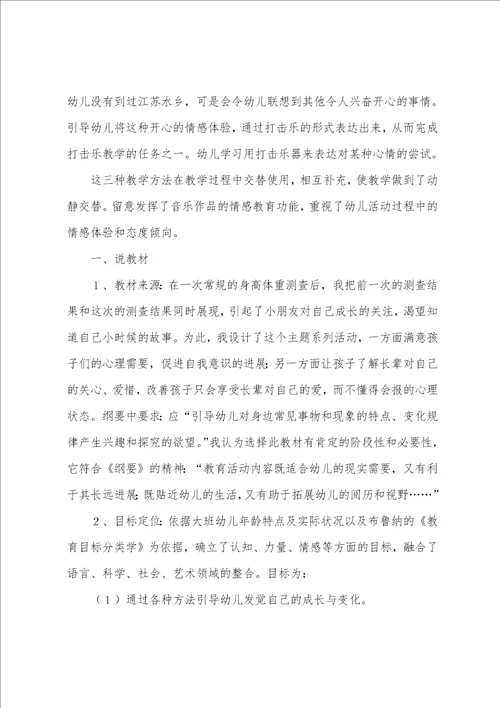 幼儿没有到过江苏水乡，可是会令幼儿联想到其他令人兴奋开心的事情。引导幼儿将这种开心的情感体验，通过打击乐的形式表达出来，从而完成打击乐教学的任务之一。幼儿学习用打击乐器来表达对某种心情的尝试。

这三种教学方法在教学过程中交替使用，相互补充，使教学做到了动静交替。留意发挥了音乐作品的情感教育功能，重视了幼儿活动过程中的情感体验和态度倾向。

一、说教材

1、教材来源：在一次常规的身高体重测查后，我把前一次的测查结果和这次的测查结果同时展现，引起了小朋友对自己成长的关注，渴望知道自己小时候的故事。为此，我设计了这个主题系列活动，一方面满意孩子们的心理需要，促进自我意识的进展；另一方面让孩子了解长辈对自己的关心、爱惜，改善孩子只会享受长辈对自己的爱，而不懂得会报的心理状态。纲要中要求：应“引导幼儿对身边常见事物和现象的特点、变化规律产生兴趣和探究的欲望。”我认为选择此教材有肯定的阶段性和必要性，它符合《纲要》的精神：“教育活动内容既适合幼儿的现实需要，又有利于其长远进展；既贴近幼儿的生活，又有助于拓展幼儿的阅历和视野……”

2、目标定位：依据大班幼儿年龄特点及实际状况以及布鲁纳的《教育目标分类学》为依据，确立了认知、力量、情感等方面的目标，融合了语言、科学、社会、艺术领域的整合。目标为：

（1）通过各种方法引导幼儿发觉自己的成长与变化。